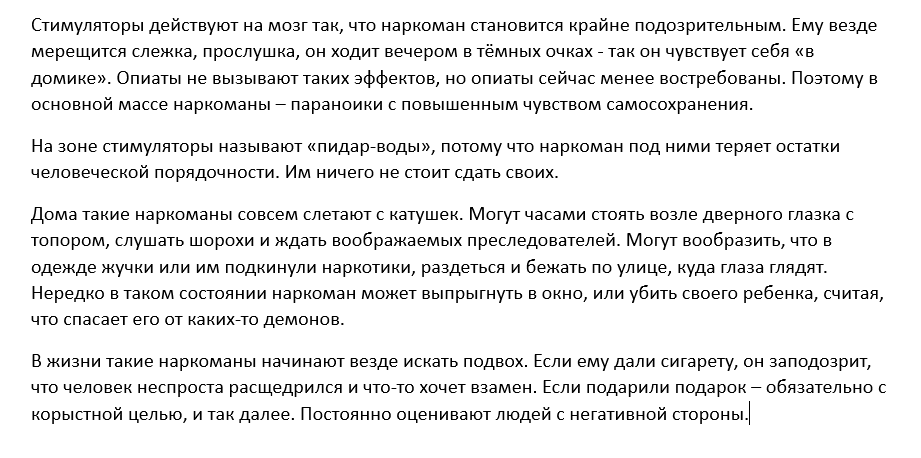 Стимуляторы действуют на мозг так, что наркоман становится крайне подозрительным. Ему везде мерещится слежка, прослушка, он ходит вечером в тёмных очках - так он чувствует себя «в домике». Опиаты не вызывают таких эффектов, но опиаты сейчас менее востребованы. Поэтому в основной массе наркоманы – параноики с повышенным чувством самосохранения.

На зоне стимуляторы называют «пидар-воды», потому что наркоман под ними теряет остатки человеческой порядочности. Им ничего не стоит сдать своих.

Дома такие наркоманы совсем слетают с катушек. Могут часами стоять возле дверного глазка с топором, слушать шорохи и ждать воображаемых преследователей. Могут вообразить, что в одежде жучки или им подкинули наркотики, раздеться и бежать по улице, куда глаза глядят. Нередко в таком состоянии наркоман может выпрыгнуть в окно, или убить своего ребенка, считая, что спасает его от каких-то демонов.

В жизни такие наркоманы начинают везде искать подвох. Если ему дали сигарету, он заподозрит, что человек неспроста расщедрился и что-то хочет взамен. Если подарили подарок – обязательно с корыстной целью, и так далее. Постоянно оценивают людей с негативной стороны.